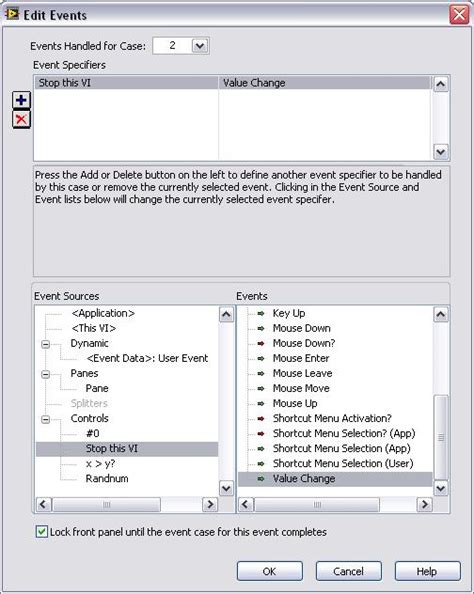 Edit Events

Events Handled for Case: 2

Event Specifiers

| Stop this VI | Value Change |
|---|---|

Press the Add or Delete button on the left to define another event specifier to be handled by this case or remove the currently selected event. Clicking in the Event Source and Event lists below will change the currently selected event specifer.

Event Sources

<Application>
<This VI>
Dynamic
<Event Data>: User Event
Panes
Pane
Splitters
Controls
#0
Stop this VI
x > y?
Randnum

Events

Key Up
Mouse Down
Mouse Down?
Mouse Enter
Mouse Leave
Mouse Move
Mouse Up
Shortcut Menu Activation?
Shortcut Menu Selection? (App)
Shortcut Menu Selection (App)
Shortcut Menu Selection (User)
Value Change

Lock front panel until the event case for this event completes

OK Cancel Help